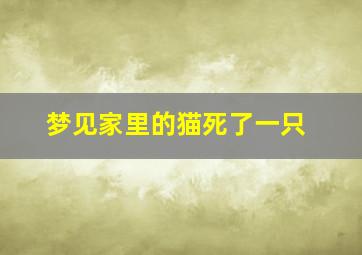 梦见家里的猫死了一只